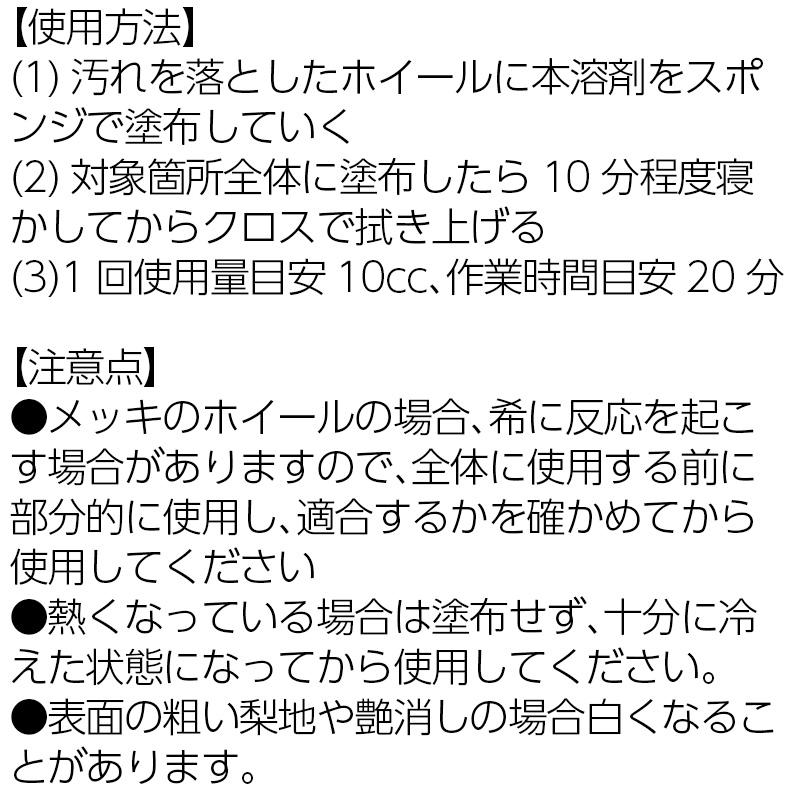 【使用方法】
(1) 汚れを落としたホイールに本溶剤をスポンジで塗布していく
(2) 対象箇所全体に塗布したら 10 分程度寝かしてからクロスで拭き上げる
(3)1 回使用量目安 10cc、作業時間目安 20 分

【注意点】
●メッキのホイールの場合、希に反応を起こす場合がありますので、全体に使用する前に部分的に使用し、適合するかを確かめてから使用してください
●熱くなっている場合は塗布せず、十分に冷えた状態になってから使用してください。
●表面の粗い梨地や艶消しの場合白くなることがあります。